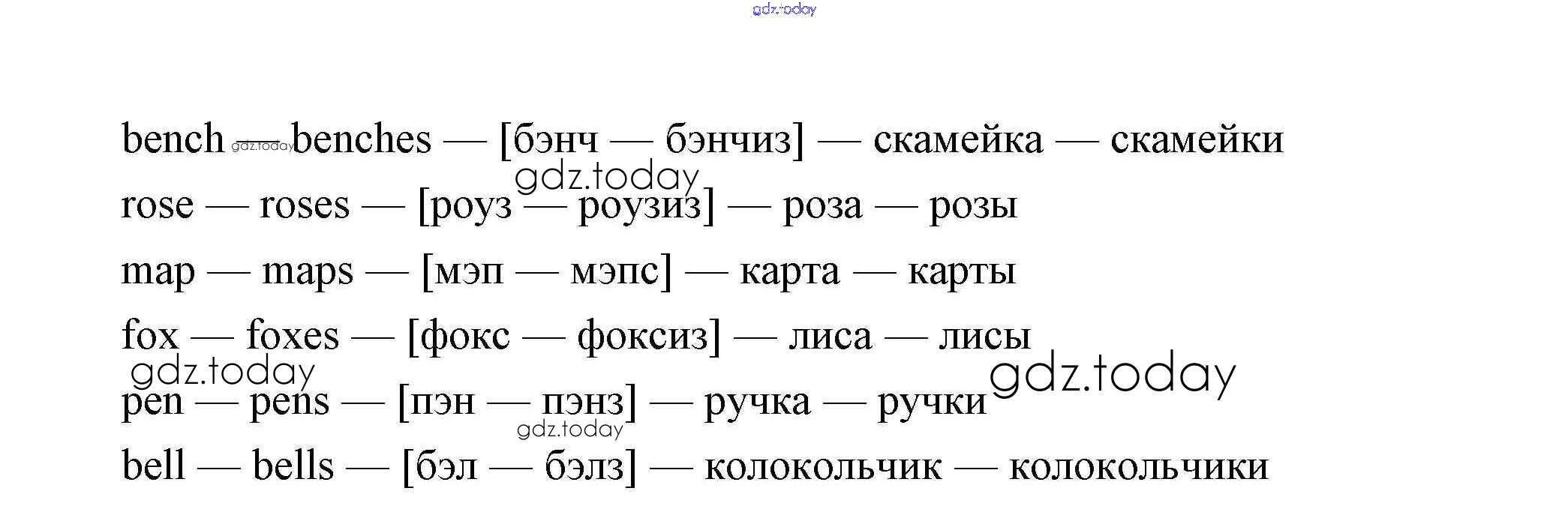 bench — benches — [бэнч — бэнчиз] — скамейка — скамейки

rose — roses — [роуз — роузиз] — роза — розы

map — maps — [мэп — мэпс] — карта — карты

fox — foxes — [фокс — фоксиз] — лиса — лисы

pen — pens — [пэн — пэнз] — ручка — ручки

bell — bells — [бэл — бэлз] — колокольчик — колокольчики

gdz.today